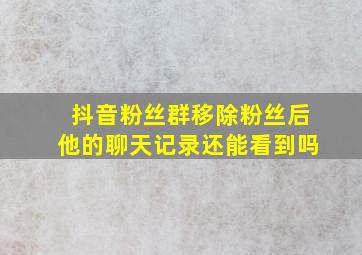 抖音粉丝群移除粉丝后
他的聊天记录还能看到吗